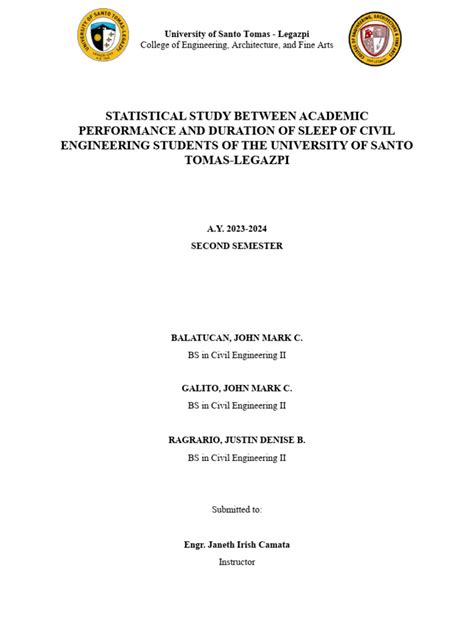 UNIVERSITY OF SANTO TOMAS - LEGAZPI

University of Santo Tomas - Legazpi
College of Engineering, Architecture, and Fine Arts

COLLEGE OF ENGINEERING, ARCHITECTURE, & FINE ARTS

STATISTICAL STUDY BETWEEN ACADEMIC PERFORMANCE AND DURATION OF SLEEP OF CIVIL ENGINEERING STUDENTS OF THE UNIVERSITY OF SANTO TOMAS-LEGAZPI

A.Y. 2023-2024
SECOND SEMESTER

BALATUCAN, JOHN MARK C.
BS in Civil Engineering II

GALITO, JOHN MARK C.
BS in Civil Engineering II

RAGRARIO, JUSTIN DENISE B.
BS in Civil Engineering II

Submitted to:

Engr. Janeth Irish Camata
Instructor